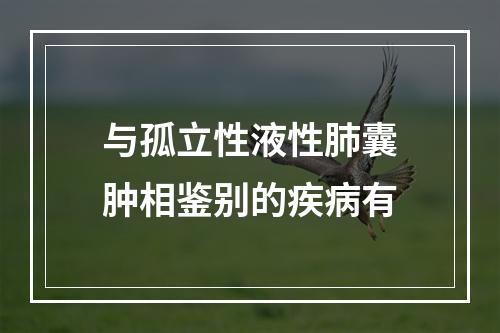 与孤立性液性肺囊肿相鉴别的疾病有